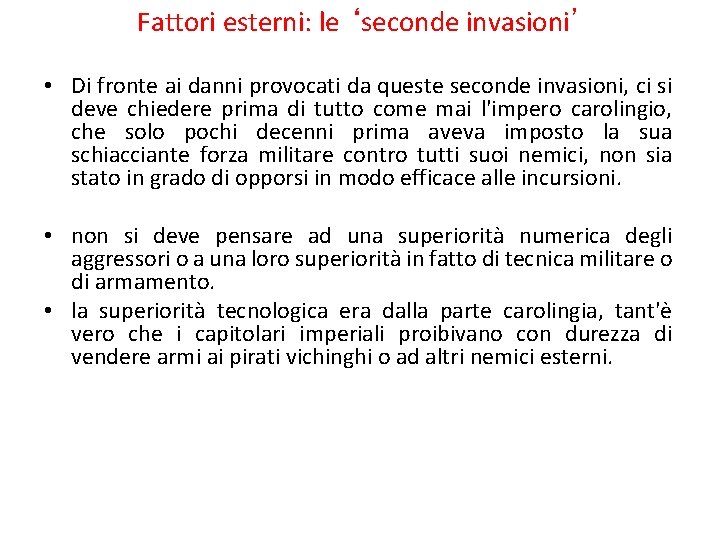 Fattori esterni: le ‘seconde invasioni’

• Di fronte ai danni provocati da queste seconde invasioni, ci si deve chiedere prima di tutto come mai l'impero carolingio, che solo pochi decenni prima aveva imposto la sua schiacciante forza militare contro tutti suoi nemici, non sia stato in grado di opporsi in modo efficace alle incursioni.

• non si deve pensare ad una superiorità numerica degli aggressori o a una loro superiorità in fatto di tecnica militare o di armamento.

• la superiorità tecnologica era dalla parte carolingia, tant'è vero che i capitolari imperiali proibivano con durezza di vendere armi ai pirati vichinghi o ad altri nemici esterni.